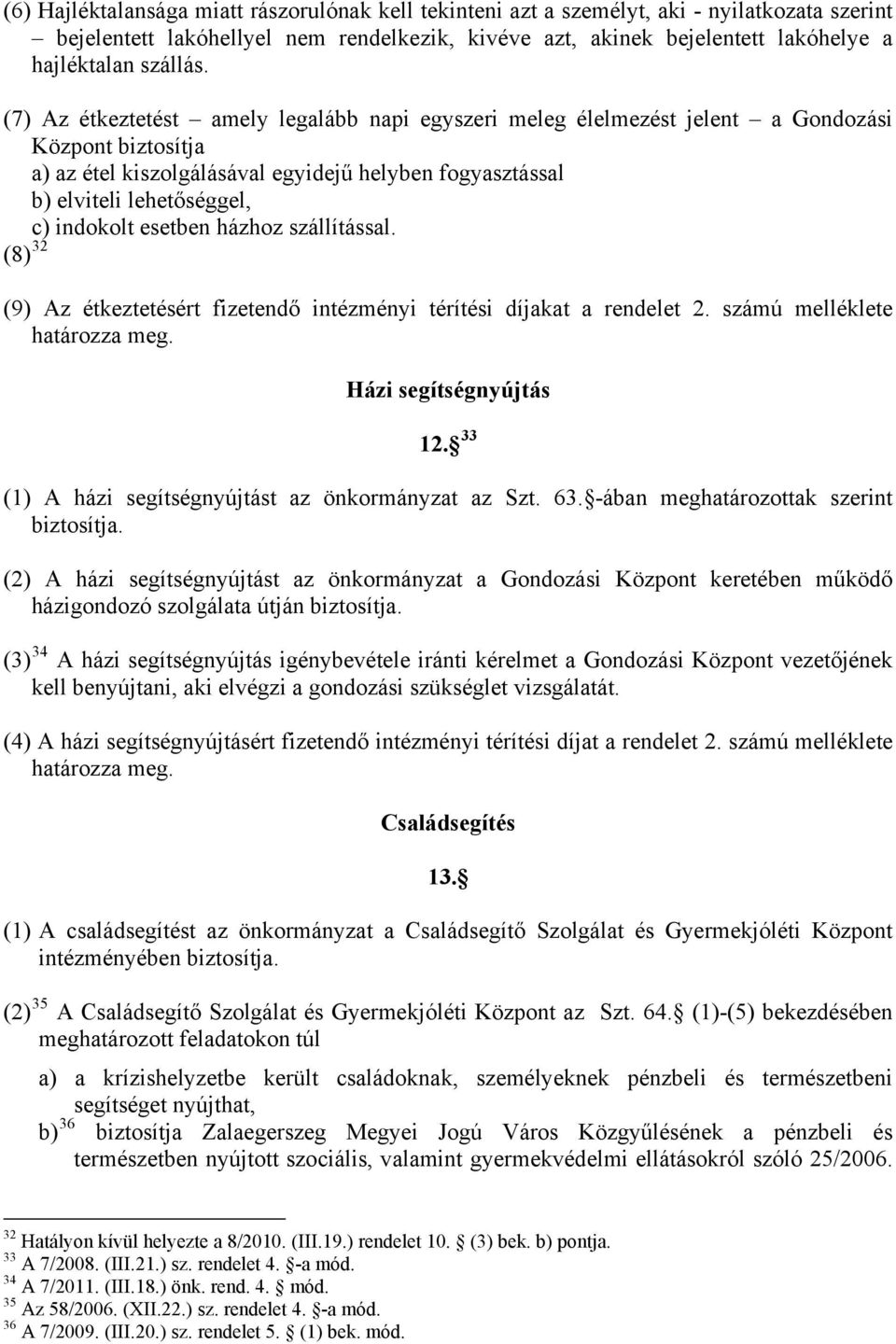 (6) Hajléktalansága miatt rászorulónak kell tekinteni azt a személyt, aki - nyilatkozata szerint – bejelentett lakóhellyel nem rendelkezik, kivéve azt, akinek bejelentett lakóhelye a hajléktalan szállás.

(7) Az étkeztetést – amely legalább napi egyszeri meleg élelmezést jelent – a Gondozási Központ biztosítja
a) az étel kiszolgálásával egyidejű helyben fogyasztással
b) elviteli lehetőséggel,
c) indokolt esetben házhoz szállítással.
(8) $^{32}$

(9) Az étkeztetésért fizetendő intézményi térítési díjakat a rendelet 2. számú melléklete határozza meg.

Házi segítségnyújtás

12. $^{33}$

(1) A házi segítségnyújtást az önkormányzat az Szt. 63. -ában meghatározottak szerint biztosítja.

(2) A házi segítségnyújtást az önkormányzat a Gondozási Központ keretében működő házigondozó szolgálata útján biztosítja.

(3) $^{34}$ A házi segítségnyújtás igénybevétele iránti kérelmet a Gondozási Központ vezetőjének kell benyújtani, aki elvégzi a gondozási szükséglet vizsgálatát.

(4) A házi segítségnyújtásért fizetendő intézményi térítési díjat a rendelet 2. számú melléklete határozza meg.

Családsegítés

13.

(1) A családsegítést az önkormányzat a Családsegítő Szolgálat és Gyermekjóléti Központ intézményében biztosítja.

(2) $^{35}$ A Családsegítő Szolgálat és Gyermekjóléti Központ az Szt. 64. (1)-(5) bekezdésében meghatározott feladatokon túl

a) a krízishelyzetbe került családoknak, személyeknek pénzbeli és természetbeni segítséget nyújthat,
b) $^{36}$ biztosítja Zalaegerszeg Megyei Jogú Város Közgyűlésének a pénzbeli és természetben nyújtott szociális, valamint gyermekvédelmi ellátásokról szóló 25/2006.

$^{32}$ Hatályon kívül helyezte a 8/2010. (III.19.) rendelet 10. (3) bek. b) pontja.
$^{33}$ A 7/2008. (III.21.) sz. rendelet 4. -a mód.
$^{34}$ A 7/2011. (III.18.) önk. rend. 4. mód.
$^{35}$ Az 58/2006. (XII.22.) sz. rendelet 4. -a mód.
$^{36}$ A 7/2009. (III.20.) sz. rendelet 5. (1) bek. mód.